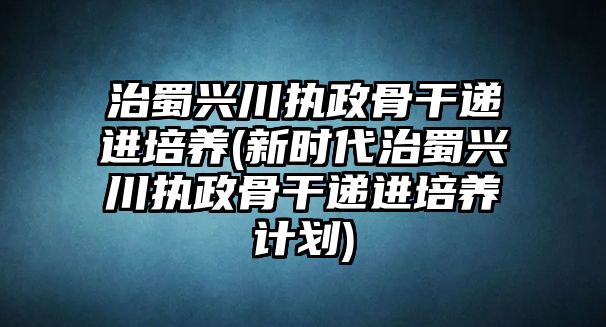 治蜀兴川执政骨干递进培养(新时代治蜀兴川执政骨干递进培养计划)